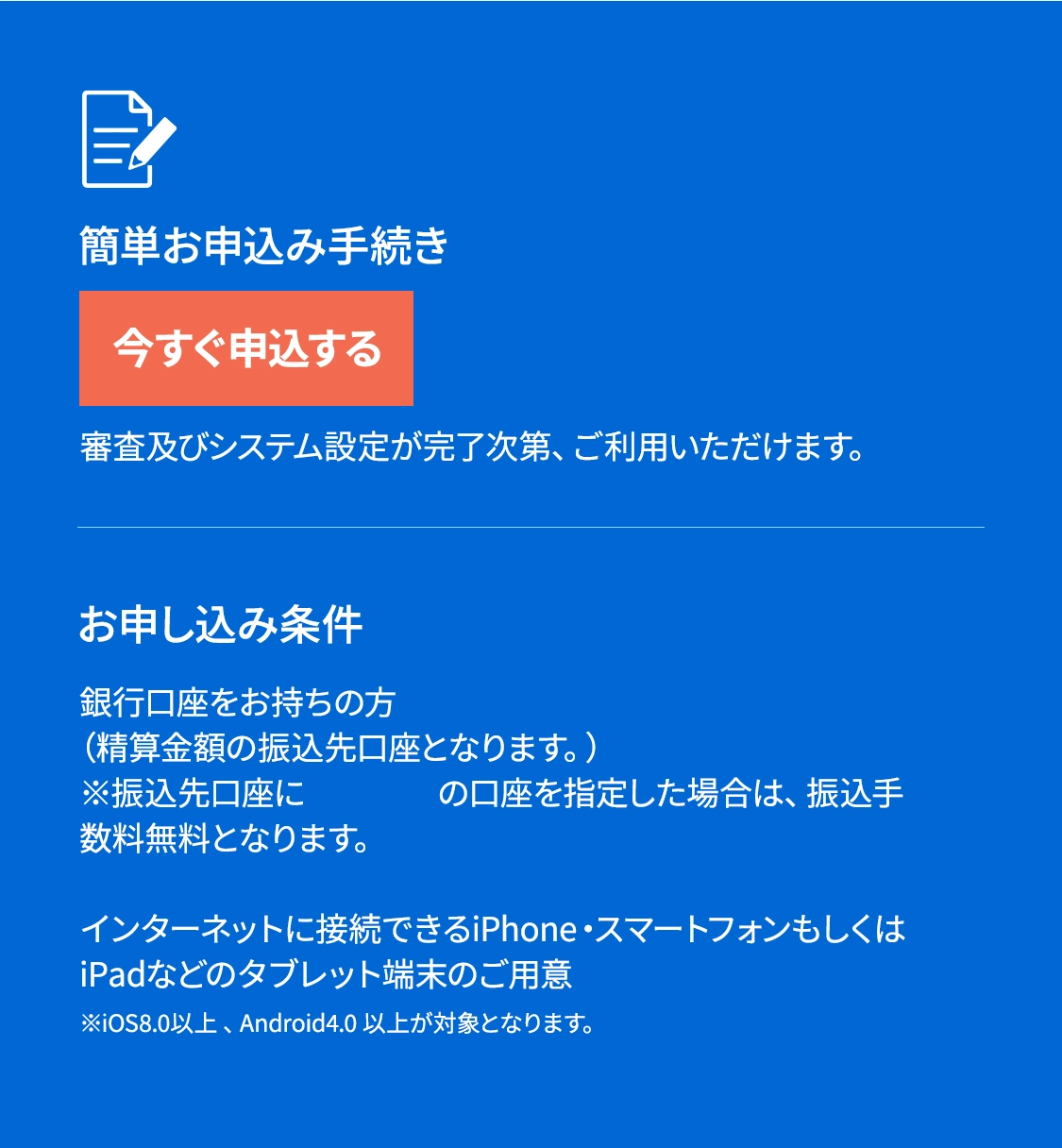 簡単お申込み手続き

今すぐ申込する

審査及びシステム設定が完了次第、ご利用いただけます。

お申し込み条件

銀行口座をお持ちの方
（精算金額の振込先口座となります。）
※振込先口座に　　　　　の口座を指定した場合は、振込手数料無料となります。

インターネットに接続できるiPhone・スマートフォンもしくはiPadなどのタブレット端末のご用意
※iOS8.0以上 、Android4.0 以上が対象となります。